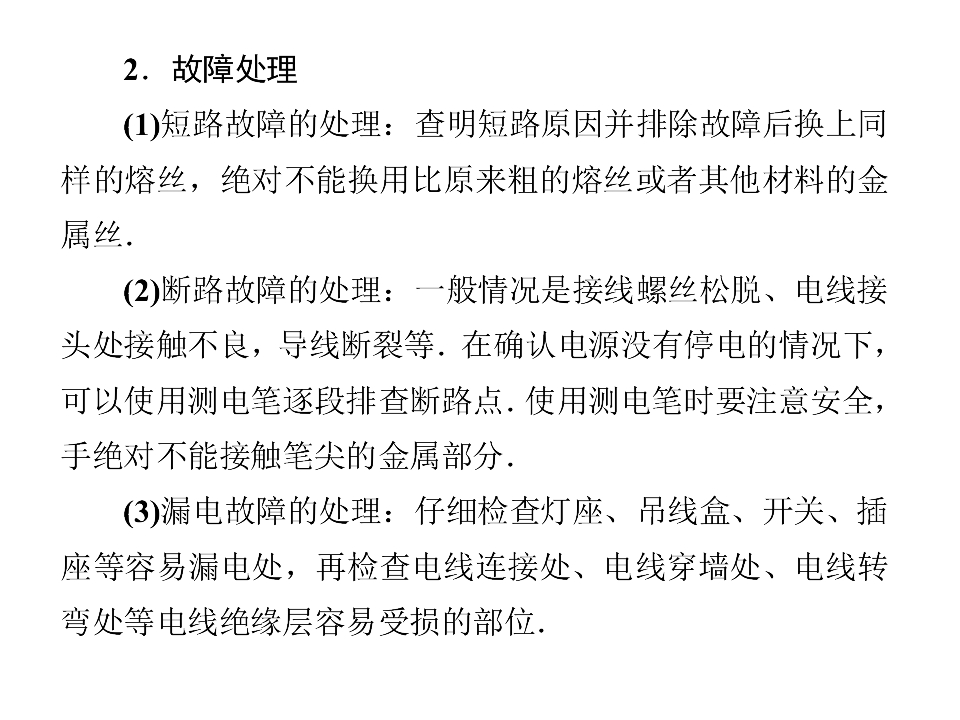 2．故障处理

(1)短路故障的处理：查明短路原因并排除故障后换上同样的熔丝，绝对不能换用比原来粗的熔丝或者其他材料的金属丝.

(2)断路故障的处理：一般情况是接线螺丝松脱、电线接头处接触不良，导线断裂等. 在确认电源没有停电的情况下，可以使用测电笔逐段排查断路点. 使用测电笔时要注意安全，手绝对不能接触笔尖的金属部分.

(3)漏电故障的处理：仔细检查灯座、吊线盒、开关、插座等容易漏电处，再检查电线连接处、电线穿墙处、电线转弯处等电线绝缘层容易受损的部位.